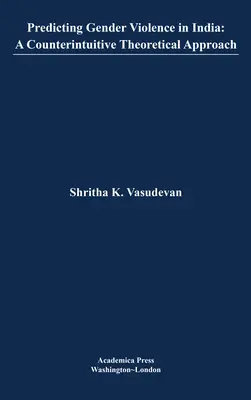 Predicting Gender Violence in India:
A Counterintuitive Theoretical Approach

Shritha K. Vasudevan

Academica Press
Washington~London